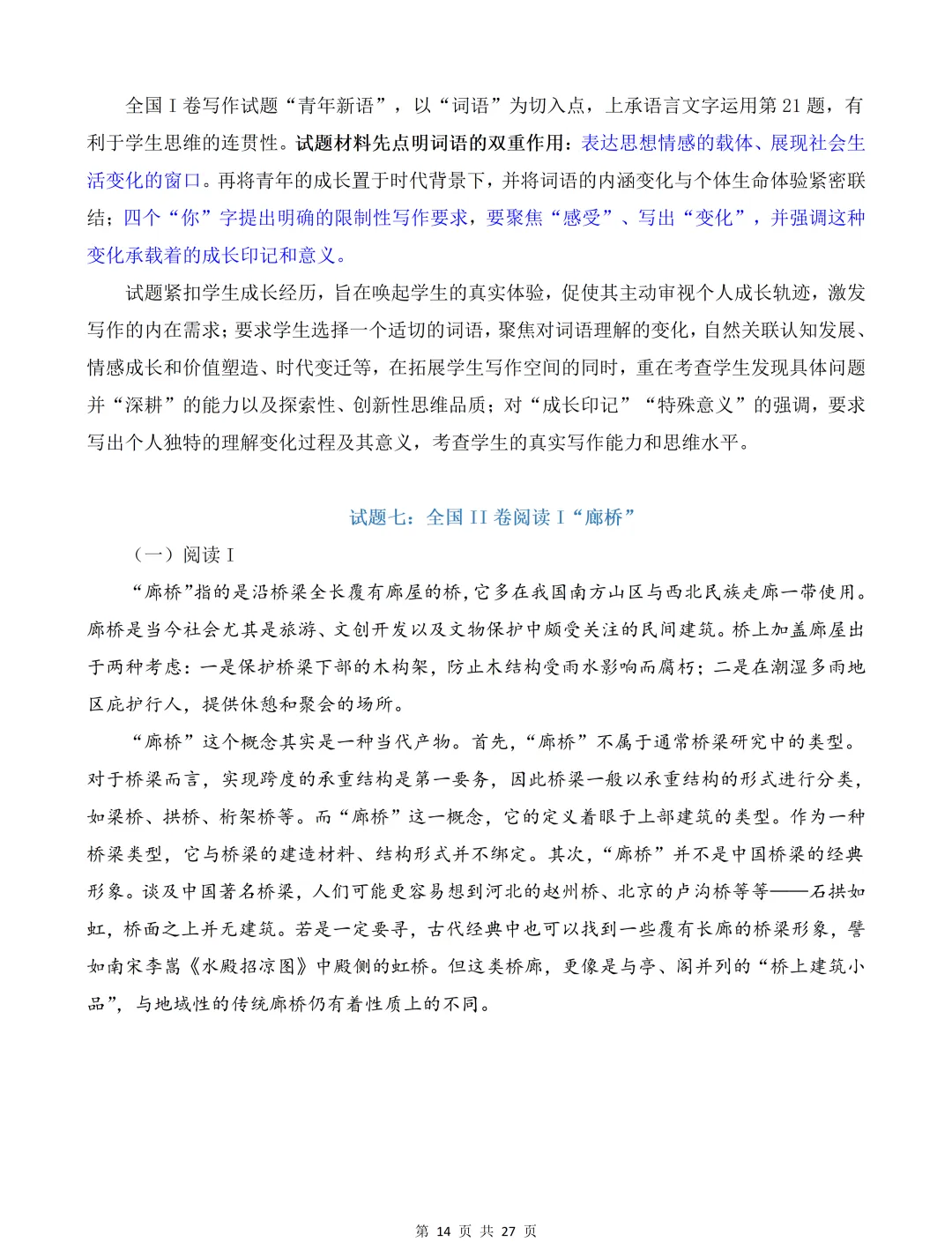 全国I卷写作试题“青年新语”，以“词语”为切入点，上承语言文字运用第21题，有利于学生思维的连贯性。试题材料先点明词语的双重作用：表达思想情感的载体、展现社会生活变化的窗口。再将青年的成长置于时代背景下，并将词语的内涵变化与个体生命体验紧密联结；四个“你”字提出明确的限制性写作要求，要聚焦“感受”、写出“变化”，并强调这种变化承载着的成长印记和意义。

试题紧扣学生成长经历，旨在唤起学生的真实体验，促使其主动审视个人成长轨迹，激发写作的内在需求；要求学生选择一个适切的词语，聚焦对词语理解的变化，自然关联认知发展、情感成长和价值塑造、时代变迁等，在拓展学生写作空间的同时，重在考查学生发现具体问题并“深耕”的能力以及探索性、创新性思维品质；对“成长印记”“特殊意义”的强调，要求写出个人独特的理解变化过程及其意义，考查学生的真实写作能力和思维水平。

试题七：全国II卷阅读I“廊桥”

（一）阅读I

“廊桥”指的是沿桥梁全长覆有廊屋的桥，它多在我国南方山区与西北民族走廊一带使用。廊桥是当今社会尤其是旅游、文创开发以及文物保护中颇受关注的民间建筑。桥上加盖廊屋出于两种考虑：一是保护桥梁下部的木构架，防止木结构受雨水影响而腐朽；二是在潮湿多雨地区庇护行人，提供休憩和聚会的场所。

“廊桥”这个概念其实是一种当代产物。首先，“廊桥”不属于通常桥梁研究中的类型。对于桥梁而言，实现跨度的承重结构是第一要务，因此桥梁一般以承重结构的形式进行分类，如梁桥、拱桥、桁架桥等。而“廊桥”这一概念，它的定义着眼于上部建筑的类型。作为一种桥梁类型，它与桥梁的建造材料、结构形式并不绑定。其次，“廊桥”并不是中国桥梁的经典形象。谈及中国著名桥梁，人们可能更容易想到河北的赵州桥、北京的卢沟桥等等——石拱如虹，桥面之上并无建筑。若是一定要寻，古代经典中也可以找到一些覆有长廊的桥梁形象，譬如南宋李嵩《水殿招凉图》中殿侧的虹桥。但这类桥廊，更像是与亭、阁并列的“桥上建筑小品”，与地域性的传统廊桥仍有着性质上的不同。

第14页 共27页